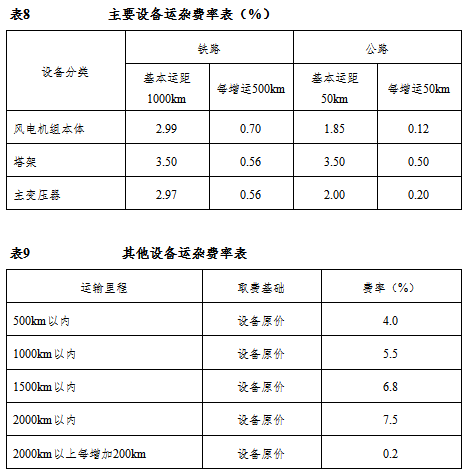 表8　　　　主要设备运杂费率表（%）

| 设备分类 | 铁路 基本运距 1000km | 铁路 每增运500km | 公路 基本运距 50km | 公路 每增运50km |
|---|---|---|---|---|
| 风电机组本体 | 2.99 | 0.70 | 1.85 | 0.12 |
| 塔架 | 3.50 | 0.56 | 3.50 | 0.50 |
| 主变压器 | 2.97 | 0.56 | 2.00 | 0.20 |

表9　　　　其他设备运杂费率表

| 运输里程 | 取费基础 | 费率（%） |
|---|---|---|
| 500km以内 | 设备原价 | 4.0 |
| 1000km以内 | 设备原价 | 5.5 |
| 1500km以内 | 设备原价 | 6.8 |
| 2000km以内 | 设备原价 | 7.5 |
| 2000km以上每增加200km | 设备原价 | 0.2 |